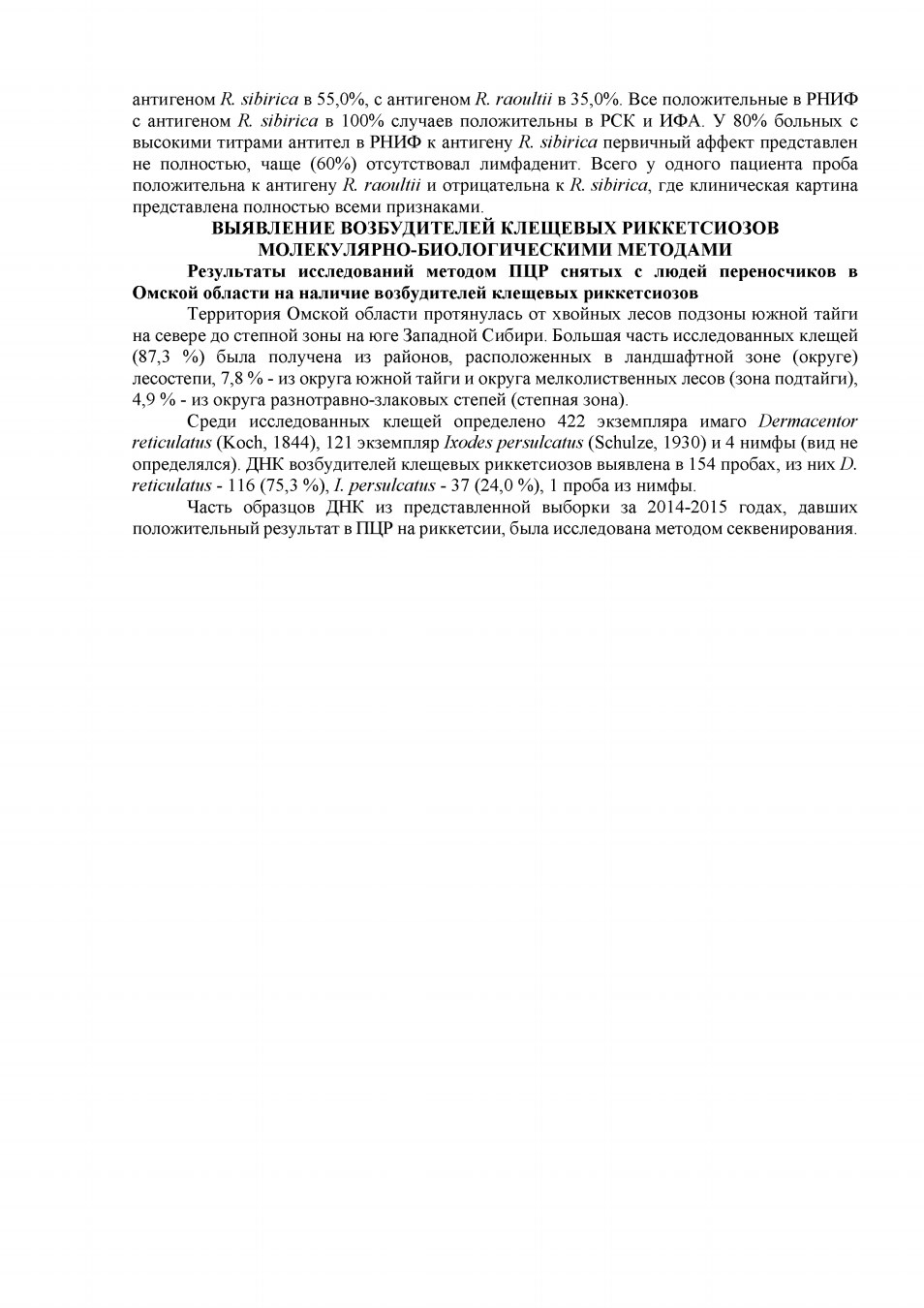 антигеном R. sibirica в 55,0%, с антигеном R. raoultii в 35,0%. Все положительные в РНИФ с антигеном R. sibirica в 100% случаев положительны в РСК и ИФА. У 80% больных с высокими титрами антител в РНИФ к антигену R. sibirica первичный аффект представлен не полностью, чаще (60%) отсутствовал лимфаденит. Всего у одного пациента проба положительна к антигену R. raoultii и отрицательна к R. sibirica, где клиническая картина представлена полностью всеми признаками.

ВЫЯВЛЕНИЕ ВОЗБУДИТЕЛЕЙ КЛЕЩЕВЫХ РИККЕТСИОЗОВ МОЛЕКУЛЯРНО-БИОЛОГИЧЕСКИМИ МЕТОДАМИ

Результаты исследований методом ПЦР снятых с людей переносчиков в Омской области на наличие возбудителей клещевых риккетсиозов

Территория Омской области протянулась от хвойных лесов подзоны южной тайги на севере до степной зоны на юге Западной Сибири. Большая часть исследованных клещей (87,3 %) была получена из районов, расположенных в ландшафтной зоне (округе) лесостепи, 7,8 % - из округа южной тайги и округа мелколиственных лесов (зона подтайги), 4,9 % - из округа разнотравно-злаковых степей (степная зона).

Среди исследованных клещей определено 422 экземпляра имаго Dermacentor reticulatus (Koch, 1844), 121 экземпляр Ixodes persulcatus (Schulze, 1930) и 4 нимфы (вид не определялся). ДНК возбудителей клещевых риккетсиозов выявлена в 154 пробах, из них D. reticulatus - 116 (75,3 %), I. persulcatus - 37 (24,0 %), 1 проба из нимфы.

Часть образцов ДНК из представленной выборки за 2014-2015 годах, давших положительный результат в ПЦР на риккетсии, была исследована методом секвенирования.